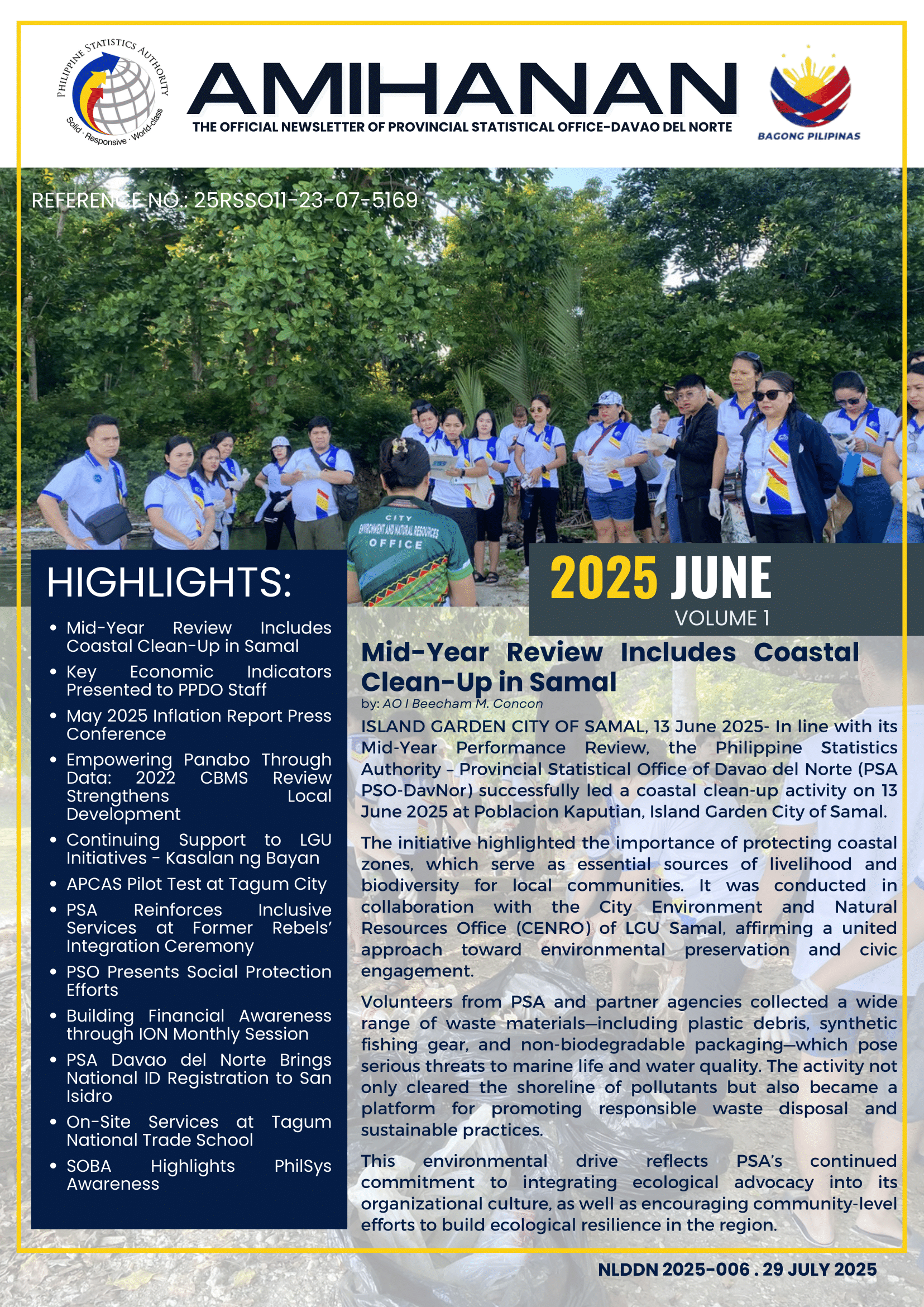 PHILIPPINE STATISTICS AUTHORITY
Solid · Responsive · World-class

AMIHANAN
THE OFFICIAL NEWSLETTER OF PROVINCIAL STATISTICAL OFFICE-DAVAO DEL NORTE

BAGONG PILIPINAS

REFERENCE NO.: 25RSSO11-23-07-5169

CITY ENVIRONMENT AND NATURAL RESOURCES OFFICE

HIGHLIGHTS:

- Mid-Year Review Includes Coastal Clean-Up in Samal
- Key Economic Indicators Presented to PPDO Staff
- May 2025 Inflation Report Press Conference
- Empowering Panabo Through Data: 2022 CBMS Review Strengthens Local Development
- Continuing Support to LGU Initiatives - Kasalan ng Bayan
- APCAS Pilot Test at Tagum City
- PSA Reinforces Inclusive Services at Former Rebels' Integration Ceremony
- PSO Presents Social Protection Efforts
- Building Financial Awareness through ION Monthly Session
- PSA Davao del Norte Brings National ID Registration to San Isidro
- On-Site Services at Tagum National Trade School
- SOBA Highlights PhilSys Awareness

2025 JUNE
VOLUME 1

Mid-Year Review Includes Coastal Clean-Up in Samal
by: AO I Beecham M. Concon

ISLAND GARDEN CITY OF SAMAL, 13 June 2025- In line with its Mid-Year Performance Review, the Philippine Statistics Authority – Provincial Statistical Office of Davao del Norte (PSA PSO-DavNor) successfully led a coastal clean-up activity on 13 June 2025 at Poblacion Kaputian, Island Garden City of Samal.

The initiative highlighted the importance of protecting coastal zones, which serve as essential sources of livelihood and biodiversity for local communities. It was conducted in collaboration with the City Environment and Natural Resources Office (CENRO) of LGU Samal, affirming a united approach toward environmental preservation and civic engagement.

Volunteers from PSA and partner agencies collected a wide range of waste materials—including plastic debris, synthetic fishing gear, and non-biodegradable packaging—which pose serious threats to marine life and water quality. The activity not only cleared the shoreline of pollutants but also became a platform for promoting responsible waste disposal and sustainable practices.

This environmental drive reflects PSA's continued commitment to integrating ecological advocacy into its organizational culture, as well as encouraging community-level efforts to build ecological resilience in the region.

NLDDN 2025-006 . 29 JULY 2025